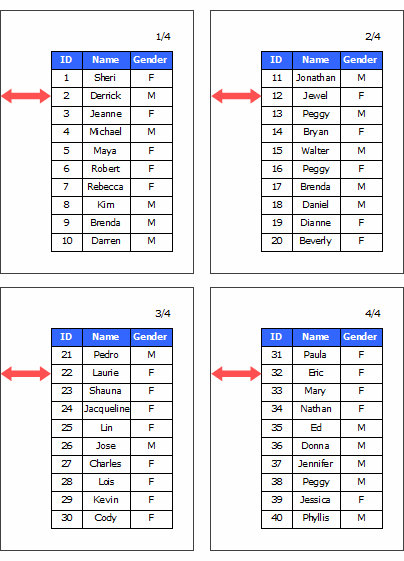 1/4

| ID | Name | Gender |
|---|---|---|
| 1 | Sheri | F |
| 2 | Derrick | M |
| 3 | Jeanne | F |
| 4 | Michael | M |
| 5 | Maya | F |
| 6 | Robert | F |
| 7 | Rebecca | F |
| 8 | Kim | M |
| 9 | Brenda | M |
| 10 | Darren | M |

2/4

| ID | Name | Gender |
|---|---|---|
| 11 | Jonathan | M |
| 12 | Jewel | F |
| 13 | Peggy | M |
| 14 | Bryan | F |
| 15 | Walter | M |
| 16 | Peggy | F |
| 17 | Brenda | M |
| 18 | Daniel | M |
| 19 | Dianne | F |
| 20 | Beverly | F |

3/4

| ID | Name | Gender |
|---|---|---|
| 21 | Pedro | M |
| 22 | Laurie | F |
| 23 | Shauna | F |
| 24 | Jacqueline | F |
| 25 | Lin | F |
| 26 | Jose | M |
| 27 | Charles | F |
| 28 | Lois | F |
| 29 | Kevin | F |
| 30 | Cody | F |

4/4

| ID | Name | Gender |
|---|---|---|
| 31 | Paula | F |
| 32 | Eric | F |
| 33 | Mary | F |
| 34 | Nathan | F |
| 35 | Ed | M |
| 36 | Donna | M |
| 37 | Jennifer | M |
| 38 | Peggy | M |
| 39 | Jessica | F |
| 40 | Phyllis | M |